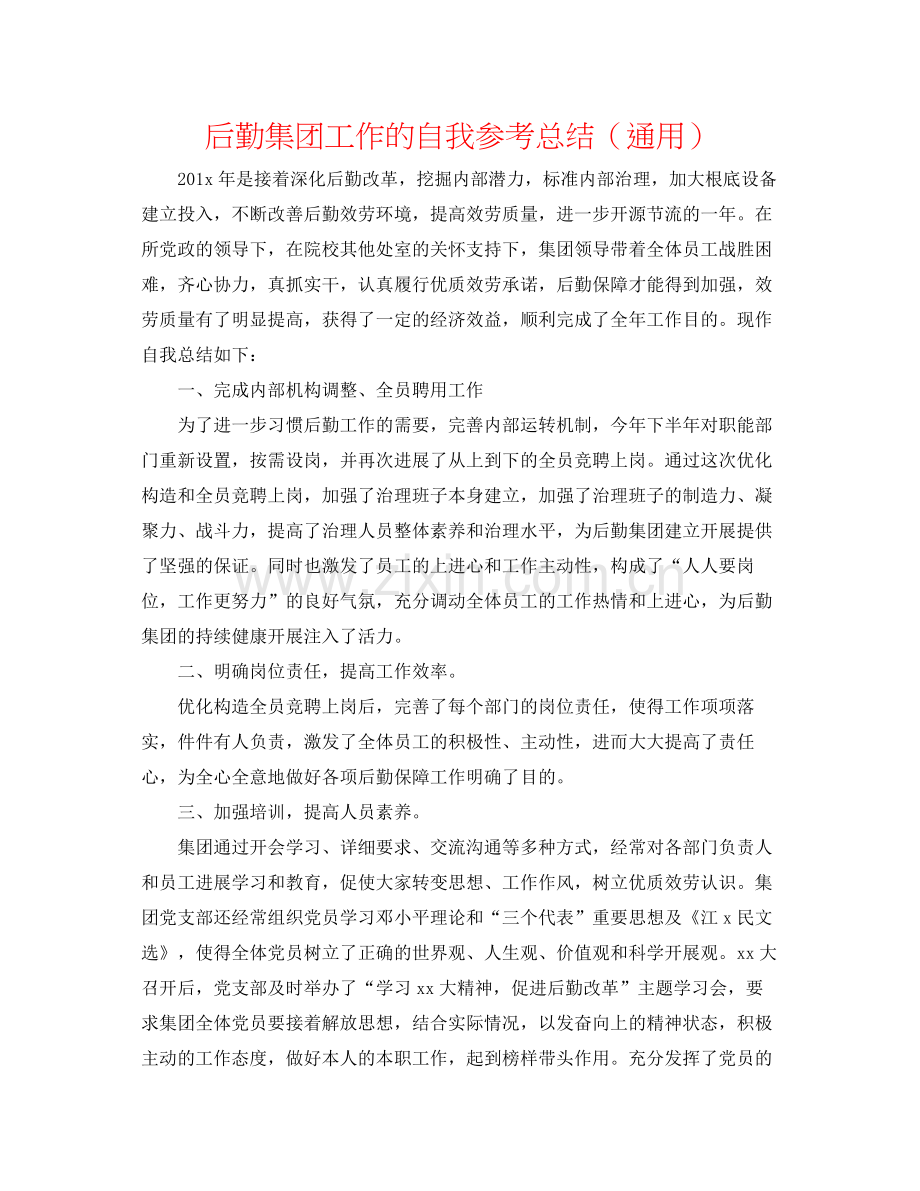 后勤集团工作的自我参考总结（通用）

201x年是接着深化后勤改革，挖掘内部潜力，标准内部治理，加大根底设备建立投入，不断改善后勤效劳环境，提高效劳质量，进一步开源节流的一年。在所党政的领导下，在院校其他处室的关怀支持下，集团领导带着全体员工战胜困难，齐心协力，真抓实干，认真履行优质效劳承诺，后勤保障才能得到加强，效劳质量有了明显提高，获得了一定的经济效益，顺利完成了全年工作目的。现作自我总结如下：

一、完成内部机构调整、全员聘用工作

为了进一步习惯后勤工作的需要，完善内部运转机制，今年下半年对职能部门重新设置，按需设岗，并再次进展了从上到下的全员竞聘上岗。通过这次优化构造和全员竞聘上岗，加强了治理班子本身建立，加强了治理班子的制造力、凝聚力、战斗力，提高了治理人员整体素养和治理水平，为后勤集团建立开展提供了坚强的保证。同时也激发了员工的上进心和工作主动性，构成了“人人要岗位，工作更努力”的良好气氛，充分调动全体员工的工作热情和上进心，为后勤集团的持续健康开展注入了活力。

二、明确岗位责任，提高工作效率。

优化构造全员竞聘上岗后，完善了每个部门的岗位责任，使得工作项项落实，件件有人负责，激发了全体员工的积极性、主动性，进而大大提高了责任心，为全心全意地做好各项后勤保障工作明确了目的。

三、加强培训，提高人员素养。

集团通过开会学习、详细要求、交流沟通等多种方式，经常对各部门负责人和员工进展学习和教育，促使大家转变思想、工作作风，树立优质效劳认识。集团党支部还经常组织党员学习邓小平理论和“三个代表”重要思想及《江x民文选》，使得全体党员树立了正确的世界观、人生观、价值观和科学开展观。xx大召开后，党支部及时举办了“学习xx大精神，促进后勤改革”主题学习会，要求集团全体党员要接着解放思想，结合实际情况，以发奋向上的精神状态，积极主动的工作态度，做好本人的本职工作，起到榜样带头作用。充分发挥了党员的

www.zixin.com.cn